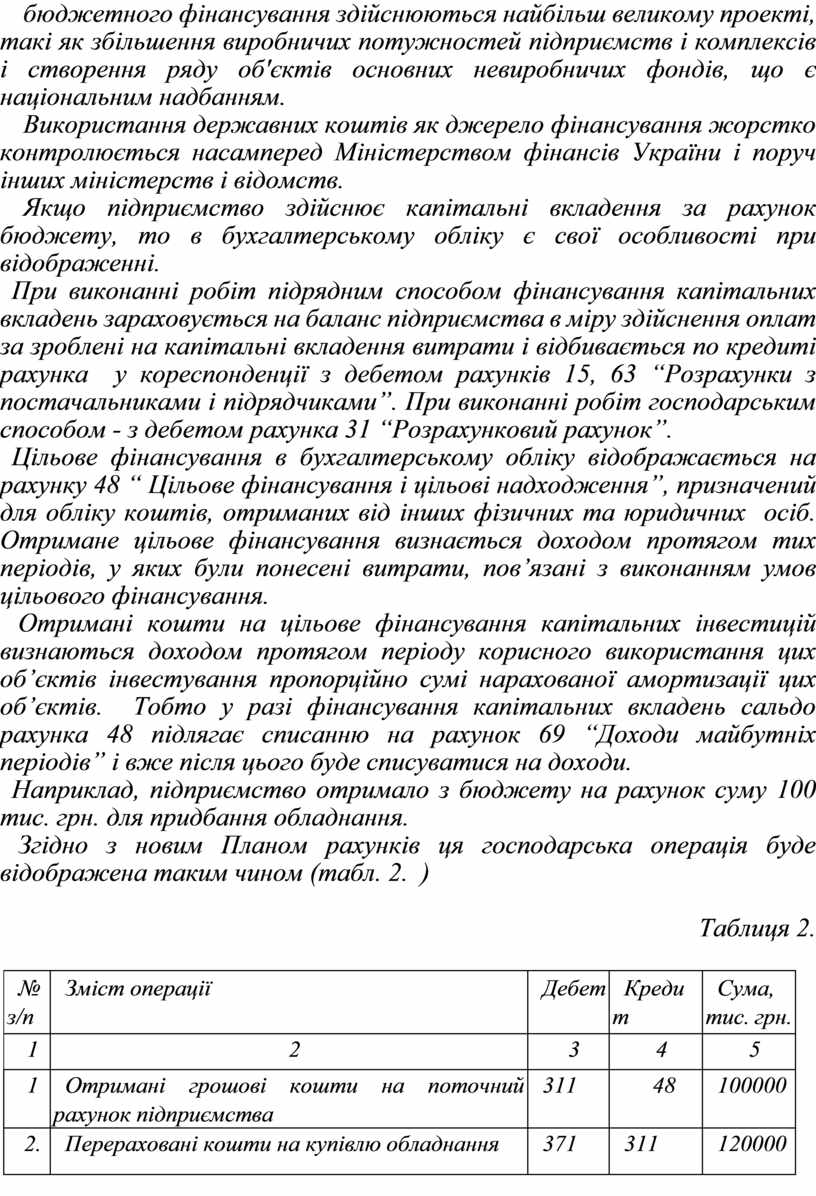 бюджетного фінансування здійснюються найбільш великому проекті, такі як збільшення виробничих потужностей підприємств і комплексів і створення ряду об'єктів основних невиробничих фондів, що є національним надбанням.

Використання державних коштів як джерело фінансування жорстко контролюється насамперед Міністерством фінансів України і поруч інших міністерств і відомств.

Якщо підприємство здійснює капітальні вкладення за рахунок бюджету, то в бухгалтерському обліку є свої особливості при відображенні.

При виконанні робіт підрядним способом фінансування капітальних вкладень зараховується на баланс підприємства в міру здійснення оплат за зроблені на капітальні вкладення витрати і відбивається по кредиті рахунка у кореспонденції з дебетом рахунків 15, 63 “Розрахунки з постачальниками і підрядчиками”. При виконанні робіт господарським способом - з дебетом рахунка 31 “Розрахунковий рахунок”.

Цільове фінансування в бухгалтерському обліку відображається на рахунку 48 “ Цільове фінансування і цільові надходження”, призначений для обліку коштів, отриманих від інших фізичних та юридичних осіб. Отримане цільове фінансування визнається доходом протягом тих періодів, у яких були понесені витрати, пов’язані з виконанням умов цільового фінансування.

Отримані кошти на цільове фінансування капітальних інвестицій визнаються доходом протягом періоду корисного використання цих об’єктів інвестування пропорційно сумі нарахованої амортизації цих об’єктів. Тобто у разі фінансування капітальних вкладень сальдо рахунка 48 підлягає списанню на рахунок 69 “Доходи майбутніх періодів” і вже після цього буде списуватися на доходи.

Наприклад, підприємство отримало з бюджету на рахунок суму 100 тис. грн. для придбання обладнання.

Згідно з новим Планом рахунків ця господарська операція буде відображена таким чином (табл. 2. )

Таблиця 2.

| № з/п | Зміст операції | Дебет | Кредит | Сума, тис. грн. |
|---|---|---|---|---|
| 1 | 2 | 3 | 4 | 5 |
| 1 | Отримані грошові кошти на поточний рахунок підприємства | 311 | 48 | 100000 |
| 2. | Перераховані кошти на купівлю обладнання | 371 | 311 | 120000 |